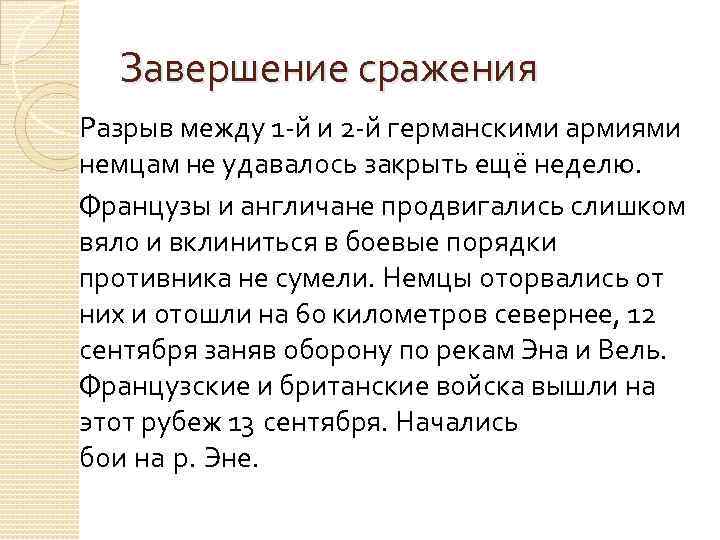 Завершение сражения

Разрыв между 1-й и 2-й германскими армиями немцам не удавалось закрыть ещё неделю.

Французы и англичане продвигались слишком вяло и вклиниться в боевые порядки противника не сумели. Немцы оторвались от них и отошли на 60 километров севернее, 12 сентября заняв оборону по рекам Эна и Вель. Французские и британские войска вышли на этот рубеж 13 сентября. Начались бои на р. Эне.